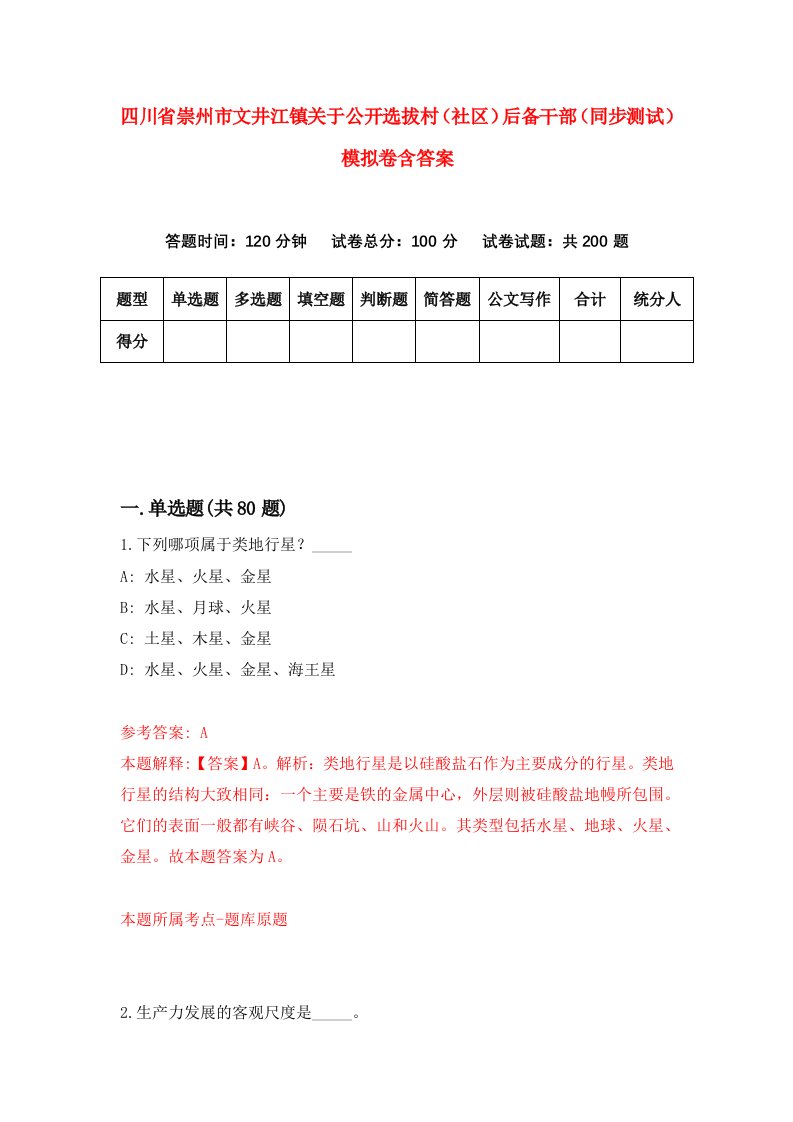 四川省崇州市文井江镇关于公开选拔村（社区）后备干部（同步测试）模拟卷含答案

答题时间：120 分钟　试卷总分：100 分　试卷试题：共 200 题

| 题型 | 单选题 | 多选题 | 填空题 | 判断题 | 简答题 | 公文写作 | 合计 | 统分人 |
|---|---|---|---|---|---|---|---|---|
| 得分 | | | | | | | | |

一.单选题(共 80 题)

1.下列哪项属于类地行星？_____
A: 水星、火星、金星
B: 水星、月球、火星
C: 土星、木星、金星
D: 水星、火星、金星、海王星

参考答案: A
本题解释:【答案】A。解析：类地行星是以硅酸盐石作为主要成分的行星。类地行星的结构大致相同：一个主要是铁的金属中心，外层则被硅酸盐地幔所包围。它们的表面一般都有峡谷、陨石坑、山和火山。其类型包括水星、地球、火星、金星。故本题答案为 A。

本题所属考点-题库原题

2.生产力发展的客观尺度是_____。